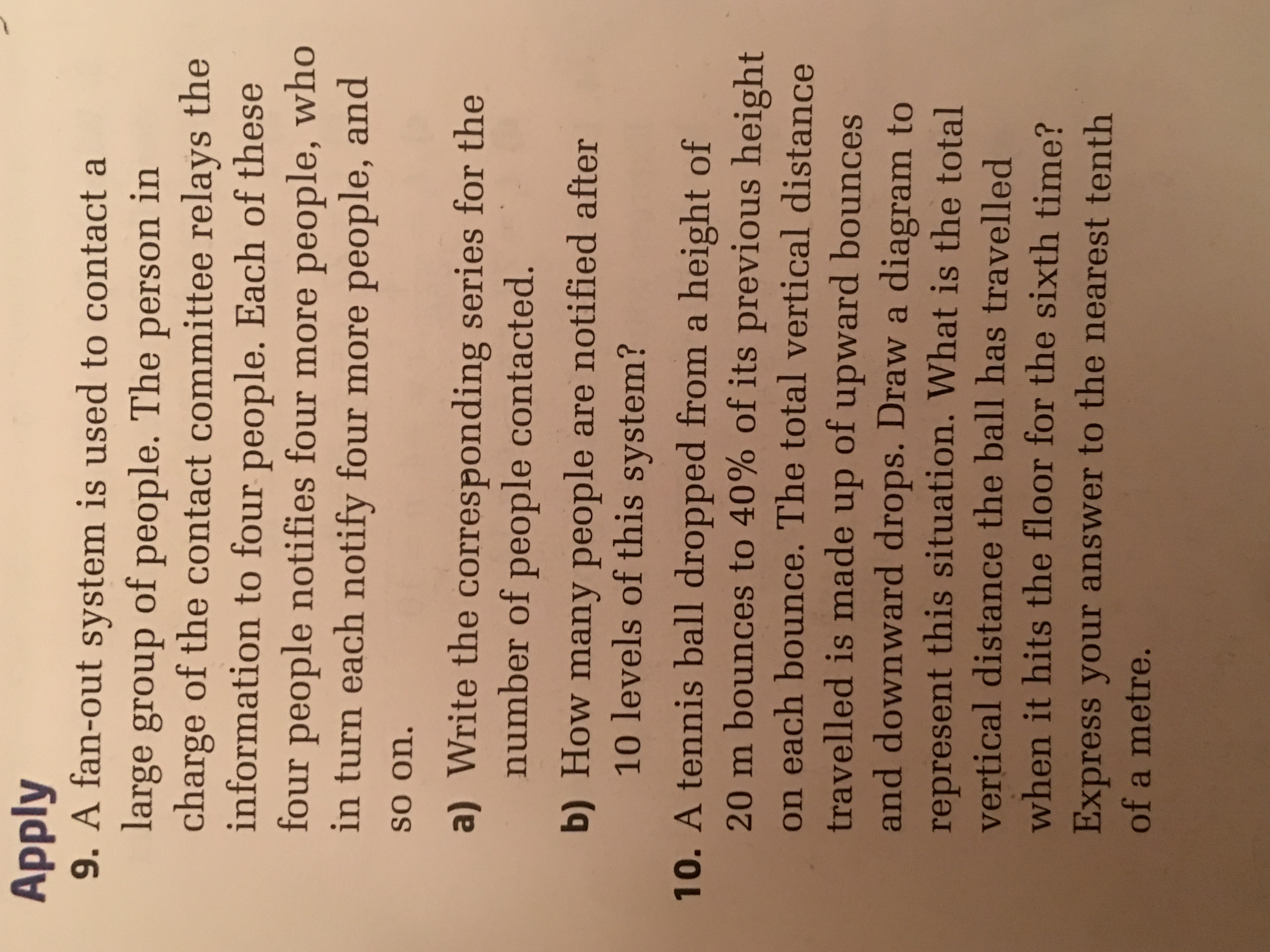 Apply

9. A fan-out system is used to contact a large group of people. The person in charge of the contact committee relays the information to four people. Each of these four people notifies four more people, who in turn each notify four more people, and so on.

a) Write the corresponding series for the number of people contacted.

b) How many people are notified after 10 levels of this system?

10. A tennis ball dropped from a height of 20 m bounces to 40% of its previous height on each bounce. The total vertical distance travelled is made up of upward bounces and downward drops. Draw a diagram to represent this situation. What is the total vertical distance the ball has travelled when it hits the floor for the sixth time? Express your answer to the nearest tenth of a metre.